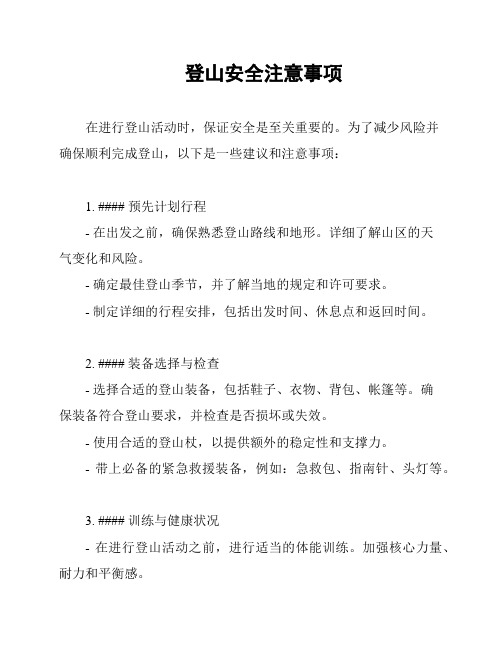 登山安全注意事项

在进行登山活动时，保证安全是至关重要的。为了减少风险并确保顺利完成登山，以下是一些建议和注意事项：

1. #### 预先计划行程
- 在出发之前，确保熟悉登山路线和地形。详细了解山区的天气变化和风险。
- 确定最佳登山季节，并了解当地的规定和许可要求。
- 制定详细的行程安排，包括出发时间、休息点和返回时间。

2. #### 装备选择与检查
- 选择合适的登山装备，包括鞋子、衣物、背包、帐篷等。确保装备符合登山要求，并检查是否损坏或失效。
- 使用合适的登山杖，以提供额外的稳定性和支撑力。
- 带上必备的紧急救援装备，例如：急救包、指南针、头灯等。

3. #### 训练与健康状况
- 在进行登山活动之前，进行适当的体能训练。加强核心力量、耐力和平衡感。